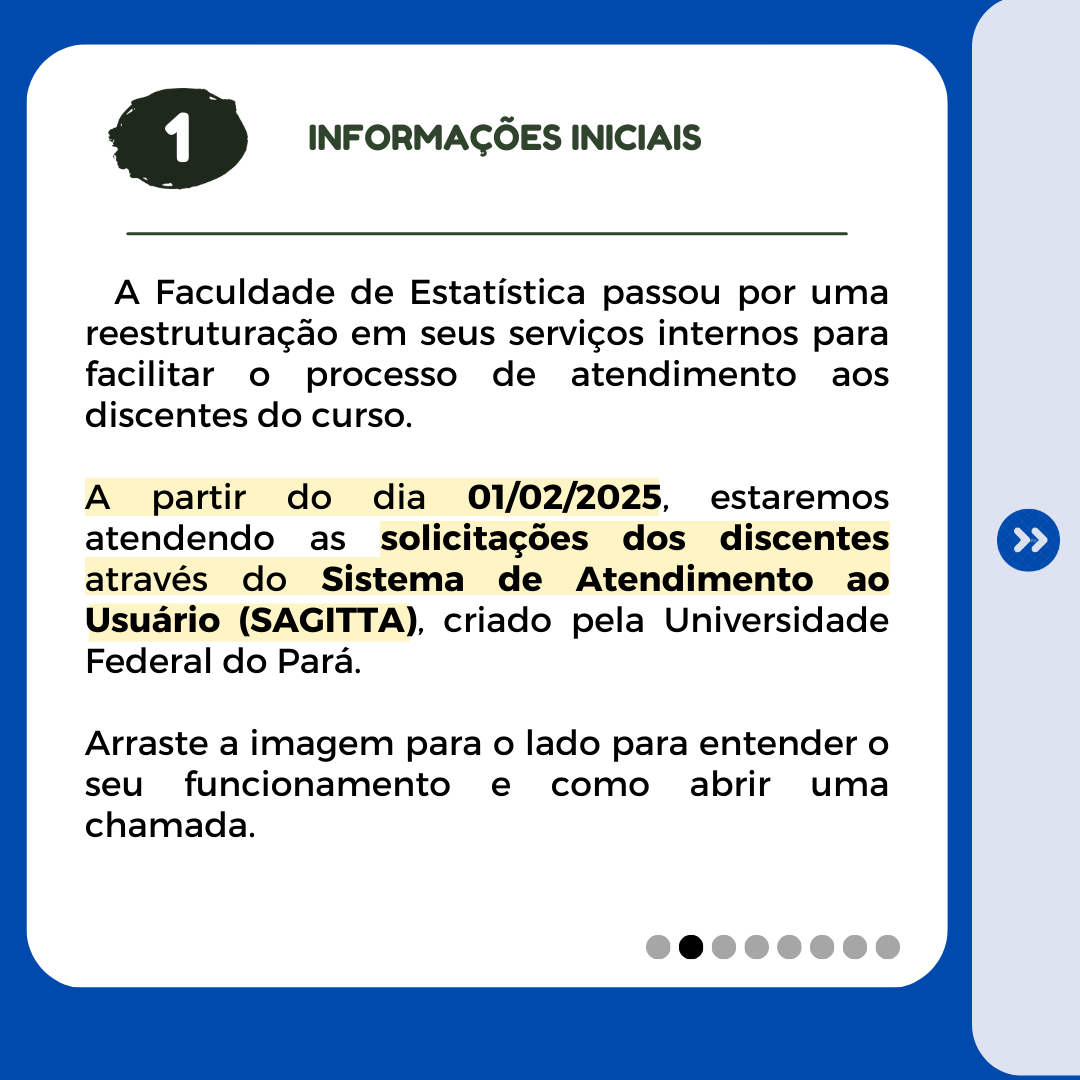 1

INFORMAÇÕES INICIAIS

A Faculdade de Estatística passou por uma reestruturação em seus serviços internos para facilitar o processo de atendimento aos discentes do curso.

A partir do dia 01/02/2025, estaremos atendendo as solicitações dos discentes através do Sistema de Atendimento ao Usuário (SAGITTA), criado pela Universidade Federal do Pará.

Arraste a imagem para o lado para entender o seu funcionamento e como abrir uma chamada.